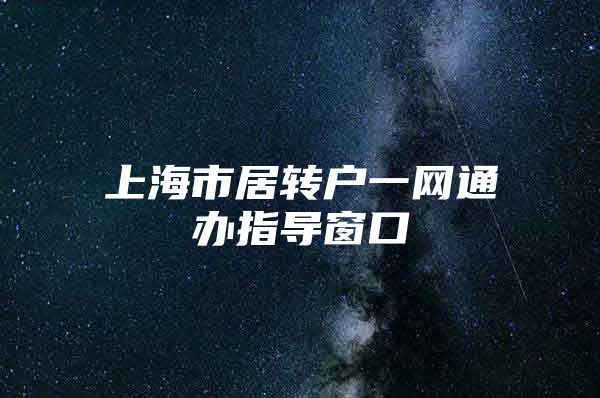 上海市居转户一网通办指导窗口